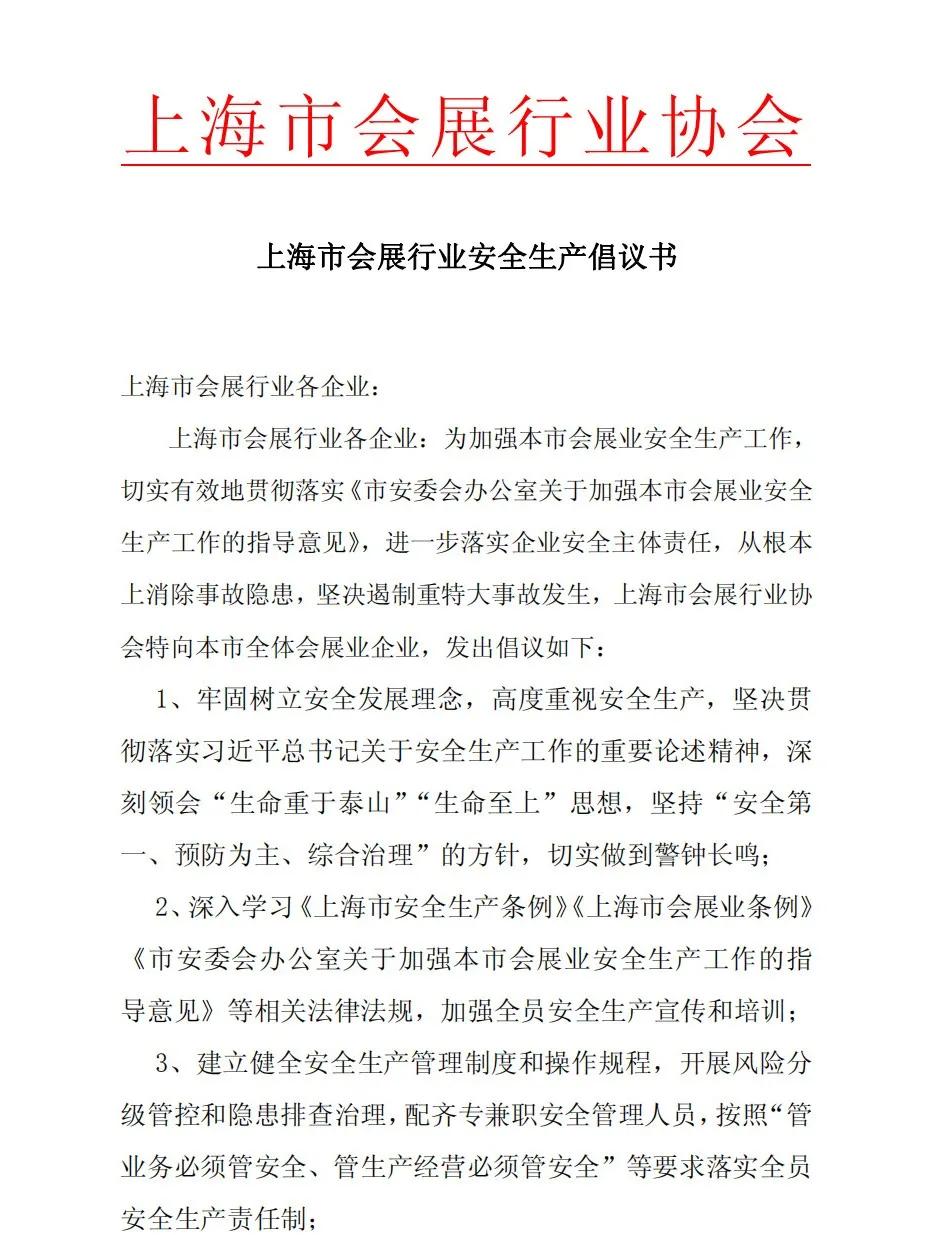 上海市会展行业协会

上海市会展行业安全生产倡议书

上海市会展行业各企业：

上海市会展行业各企业：为加强本市会展业安全生产工作，切实有效地贯彻落实《市安委会办公室关于加强本市会展业安全生产工作的指导意见》，进一步落实企业安全主体责任，从根本上消除事故隐患，坚决遏制重特大事故发生，上海市会展行业协会特向本市全体会展业企业，发出倡议如下：

1、牢固树立安全发展理念，高度重视安全生产，坚决贯彻落实习近平总书记关于安全生产工作的重要论述精神，深刻领会“生命重于泰山”“生命至上”思想，坚持“安全第一、预防为主、综合治理”的方针，切实做到警钟长鸣；

2、深入学习《上海市安全生产条例》《上海市会展业条例》《市安委会办公室关于加强本市会展业安全生产工作的指导意见》等相关法律法规，加强全员安全生产宣传和培训；

3、建立健全安全生产管理制度和操作规程，开展风险分级管控和隐患排查治理，配齐专兼职安全管理人员，按照“管业务必须管安全、管生产经营必须管安全”等要求落实全员安全生产责任制；